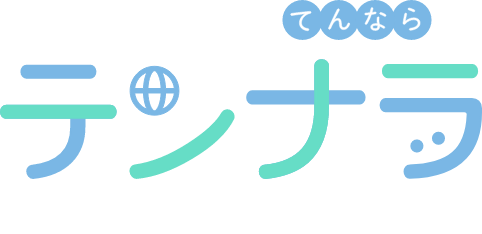 てんなら
テンナラ